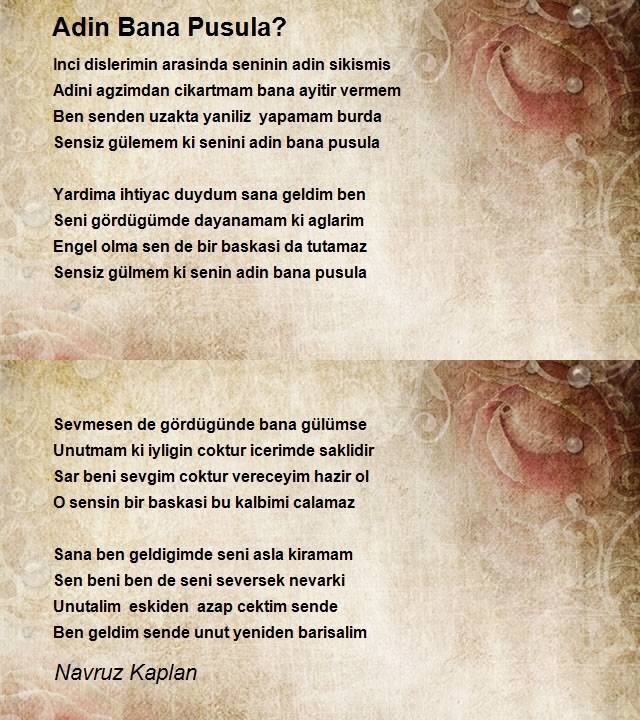 Adin Bana Pusula?

Inci dislerimin arasinda seninin adin sikismis
Adini agzimdan cikartmam bana ayitir vermem
Ben senden uzakta yaniliz yapamam burda
Sensiz gülemem ki senini adin bana pusula

Yardima ihtiyac duydum sana geldim ben
Seni gördügümde dayanamam ki aglarim
Engel olma sen de bir baskasi da tutamaz
Sensiz gülmem ki senin adin bana pusula

Sevmesen de gördügünde bana gülümse
Unutmam ki iyligin coktur icerimde saklidir
Sar beni sevgim coktur vereceyim hazir ol
O sensin bir baskasi bu kalbimi calamaz

Sana ben geldigimde seni asla kiramam
Sen beni ben de seni seversek nevarki
Unutalim eskiden azap cektim sende
Ben geldim sende unut yeniden barisalim

Navruz Kaplan